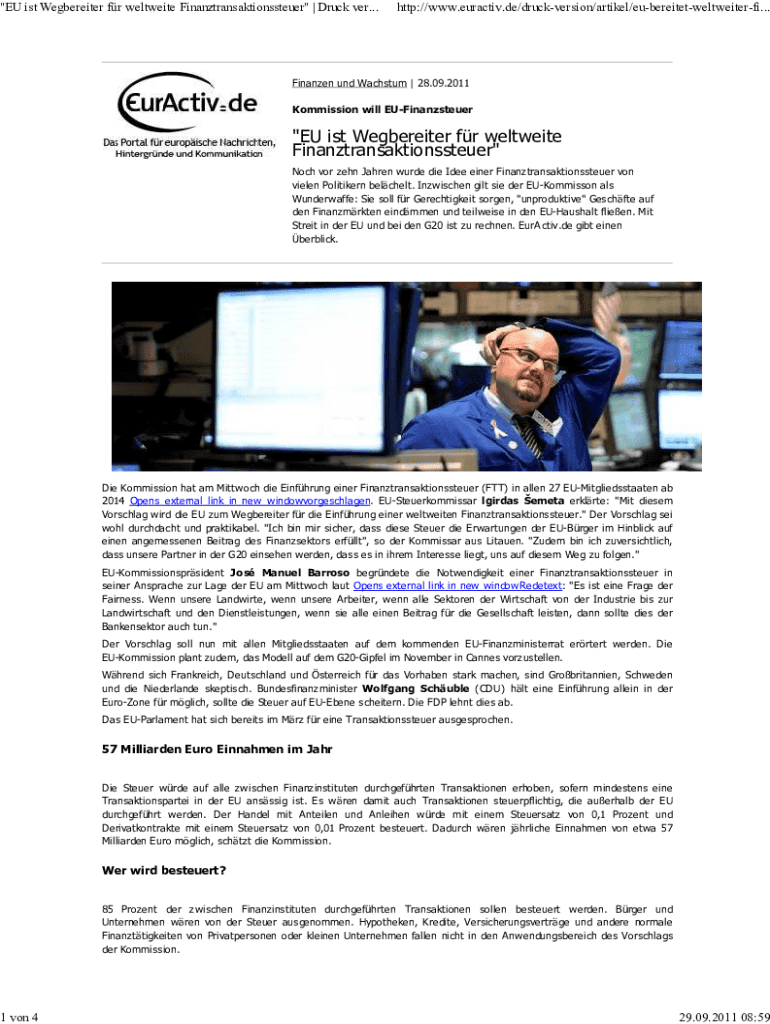 "EU ist Wegbereiter für weltweite Finanztransaktionssteuer" | Druck ver...

http://www.euractiv.de/druck-version/artikel/eu-bereitet-weltweiter-fi...

EurActiv.de

Das Portal für europäische Nachrichten, Hintergründe und Kommunikation

Finanzen und Wachstum | 28.09.2011

Kommission will EU-Finanzsteuer

"EU ist Wegbereiter für weltweite Finanztransaktionssteuer"

Noch vor zehn Jahren wurde die Idee einer Finanztransaktionssteuer von vielen Politikern belächelt. Inzwischen gilt sie der EU-Kommisson als Wunderwaffe: Sie soll für Gerechtigkeit sorgen, "unproduktive" Geschäfte auf den Finanzmärkten eindämmen und teilweise in den EU-Haushalt fließen. Mit Streit in der EU und bei den G20 ist zu rechnen. EurActiv.de gibt einen Überblick.

Die Kommission hat am Mittwoch die Einführung einer Finanztransaktionssteuer (FTT) in allen 27 EU-Mitgliedsstaaten ab 2014 Opens external link in new windowvorgeschlagen. EU-Steuerkommissar Igirdas Šemeta erklärte: "Mit diesem Vorschlag wird die EU zum Wegbereiter für die Einführung einer weltweiten Finanztransaktionssteuer." Der Vorschlag sei wohl durchdacht und praktikabel. "Ich bin mir sicher, dass diese Steuer die Erwartungen der EU-Bürger im Hinblick auf einen angemessenen Beitrag des Finanzsektors erfüllt", so der Kommissar aus Litauen. "Zudem bin ich zuversichtlich, dass unsere Partner in der G20 einsehen werden, dass es in ihrem Interesse liegt, uns auf diesem Weg zu folgen."

EU-Kommissionspräsident José Manuel Barroso begründete die Notwendigkeit einer Finanztransaktionssteuer in seiner Ansprache zur Lage der EU am Mittwoch laut Opens external link in new windowRedetext: "Es ist eine Frage der Fairness. Wenn unsere Landwirte, wenn unsere Arbeiter, wenn alle Sektoren der Wirtschaft von der Industrie bis zur Landwirtschaft und den Dienstleistungen, wenn sie alle einen Beitrag für die Gesellschaft leisten, dann sollte dies der Bankensektor auch tun."

Der Vorschlag soll nun mit allen Mitgliedsstaaten auf dem kommenden EU-Finanzministerrat erörtert werden. Die EU-Kommission plant zudem, das Modell auf dem G20-Gipfel im November in Cannes vorzustellen.

Während sich Frankreich, Deutschland und Österreich für das Vorhaben stark machen, sind Großbritannien, Schweden und die Niederlande skeptisch. Bundesfinanzminister Wolfgang Schäuble (CDU) hält eine Einführung allein in der Euro-Zone für möglich, sollte die Steuer auf EU-Ebene scheitern. Die FDP lehnt dies ab.

Das EU-Parlament hat sich bereits im März für eine Transaktionssteuer ausgesprochen.

57 Milliarden Euro Einnahmen im Jahr

Die Steuer würde auf alle zwischen Finanzinstituten durchgeführten Transaktionen erhoben, sofern mindestens eine Transaktionspartei in der EU ansässig ist. Es wären damit auch Transaktionen steuerpflichtig, die außerhalb der EU durchgeführt werden. Der Handel mit Anteilen und Anleihen würde mit einem Steuersatz von 0,1 Prozent und Derivatkontrakte mit einem Steuersatz von 0,01 Prozent besteuert. Dadurch wären jährliche Einnahmen von etwa 57 Milliarden Euro möglich, schätzt die Kommission.

Wer wird besteuert?

85 Prozent der zwischen Finanzinstituten durchgeführten Transaktionen sollen besteuert werden. Bürger und Unternehmen wären von der Steuer ausgenommen. Hypotheken, Kredite, Versicherungsverträge und andere normale Finanztätigkeiten von Privatpersonen oder kleinen Unternehmen fallen nicht in den Anwendungsbereich des Vorschlags der Kommission.

1 von 4

29.09.2011 08:59